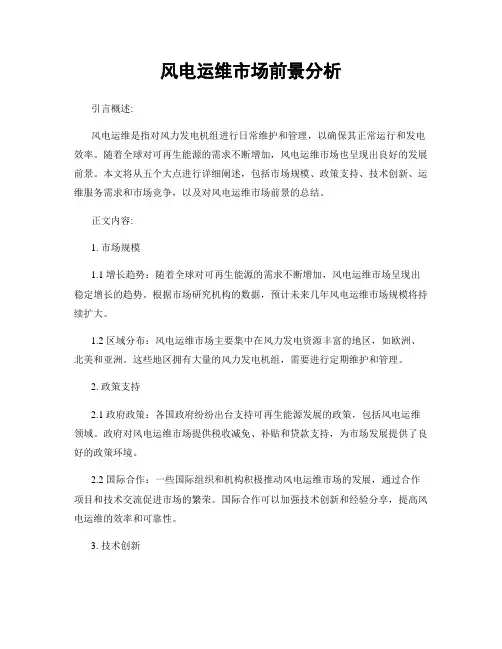 风电运维市场前景分析

引言概述:

风电运维是指对风力发电机组进行日常维护和管理，以确保其正常运行和发电效率。随着全球对可再生能源的需求不断增加，风电运维市场也呈现出良好的发展前景。本文将从五个大点进行详细阐述，包括市场规模、政策支持、技术创新、运维服务需求和市场竞争，以及对风电运维市场前景的总结。

正文内容:

1. 市场规模

1.1 增长趋势：随着全球对可再生能源的需求不断增加，风电运维市场呈现出稳定增长的趋势。根据市场研究机构的数据，预计未来几年风电运维市场规模将持续扩大。

1.2 区域分布：风电运维市场主要集中在风力发电资源丰富的地区，如欧洲、北美和亚洲。这些地区拥有大量的风力发电机组，需要进行定期维护和管理。

2. 政策支持

2.1 政府政策：各国政府纷纷出台支持可再生能源发展的政策，包括风电运维领域。政府对风电运维市场提供税收减免、补贴和贷款支持，为市场发展提供了良好的政策环境。

2.2 国际合作：一些国际组织和机构积极推动风电运维市场的发展，通过合作项目和技术交流促进市场的繁荣。国际合作可以加强技术创新和经验分享，提高风电运维的效率和可靠性。

3. 技术创新